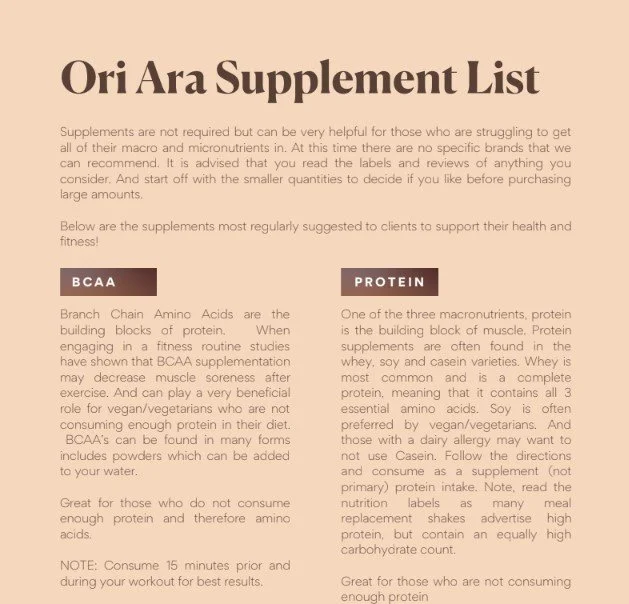 Ori Ara Supplement List

Supplements are not required but can be very helpful for those who are struggling to get all of their macro and micronutrients in. At this time there are no specific brands that we can recommend. It is advised that you read the labels and reviews of anything you consider. And start off with the smaller quantities to decide if you like before purchasing large amounts.

Below are the supplements most regularly suggested to clients to support their health and fitness!

BCAA

Branch Chain Amino Acids are the building blocks of protein. When engaging in a fitness routine studies have shown that BCAA supplementation may decrease muscle soreness after exercise. And can play a very beneficial role for vegan/vegetarians who are not consuming enough protein in their diet. BCAA's can be found in many forms includes powders which can be added to your water.

Great for those who do not consume enough protein and therefore amino acids.

NOTE: Consume 15 minutes prior and during your workout for best results.

PROTEIN

One of the three macronutrients, protein is the building block of muscle. Protein supplements are often found in the whey, soy and casein varieties. Whey is most common and is a complete protein, meaning that it contains all 3 essential amino acids. Soy is often preferred by vegan/vegetarians. And those with a dairy allergy may want to not use Casein. Follow the directions and consume as a supplement (not primary) protein intake. Note, read the nutrition labels as many meal replacement shakes advertise high protein, but contain an equally high carbohydrate count.

Great for those who are not consuming enough protein